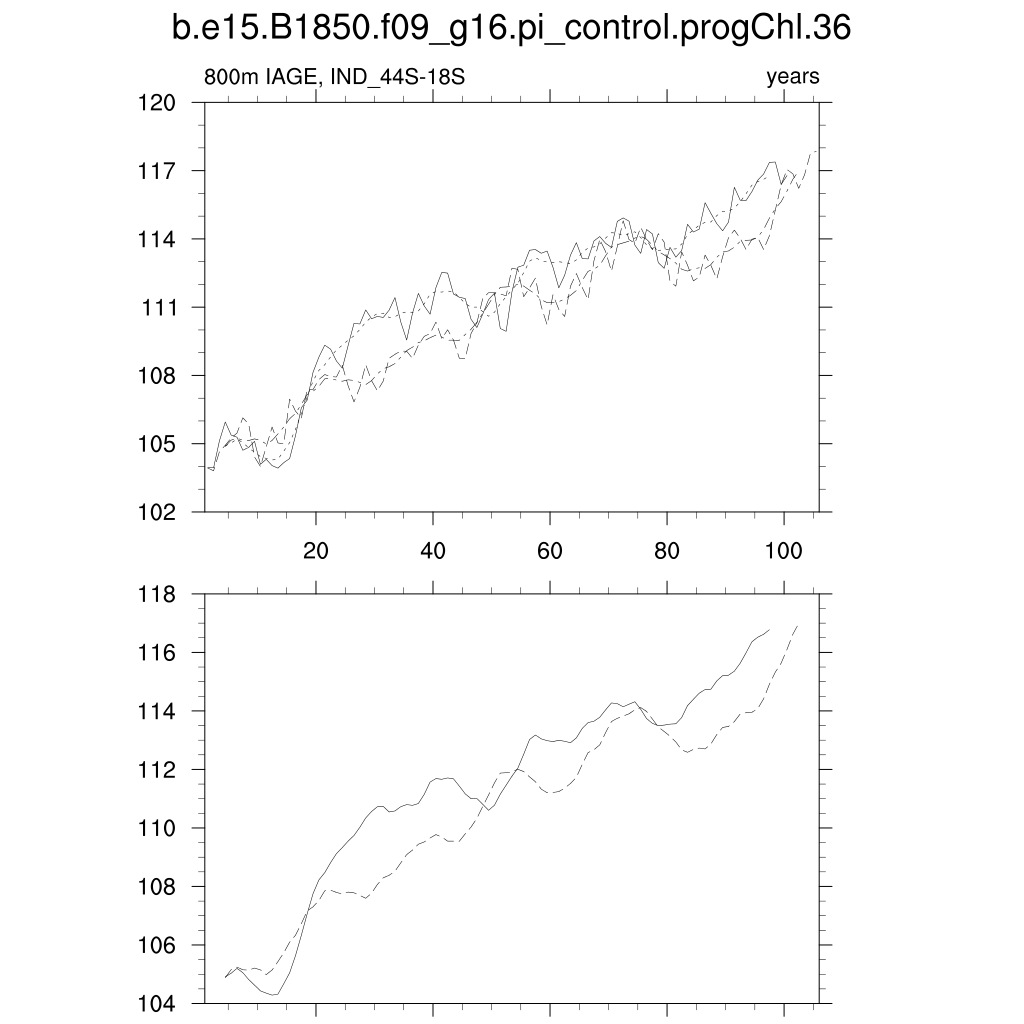 b.e15.B1850.f09_g16.pi_control.progChl.36

800m IAGE, IND_44S-18S

years

120
117
114
111
108
105
102

20
40
60
80
100

118
116
114
112
110
108
106
104